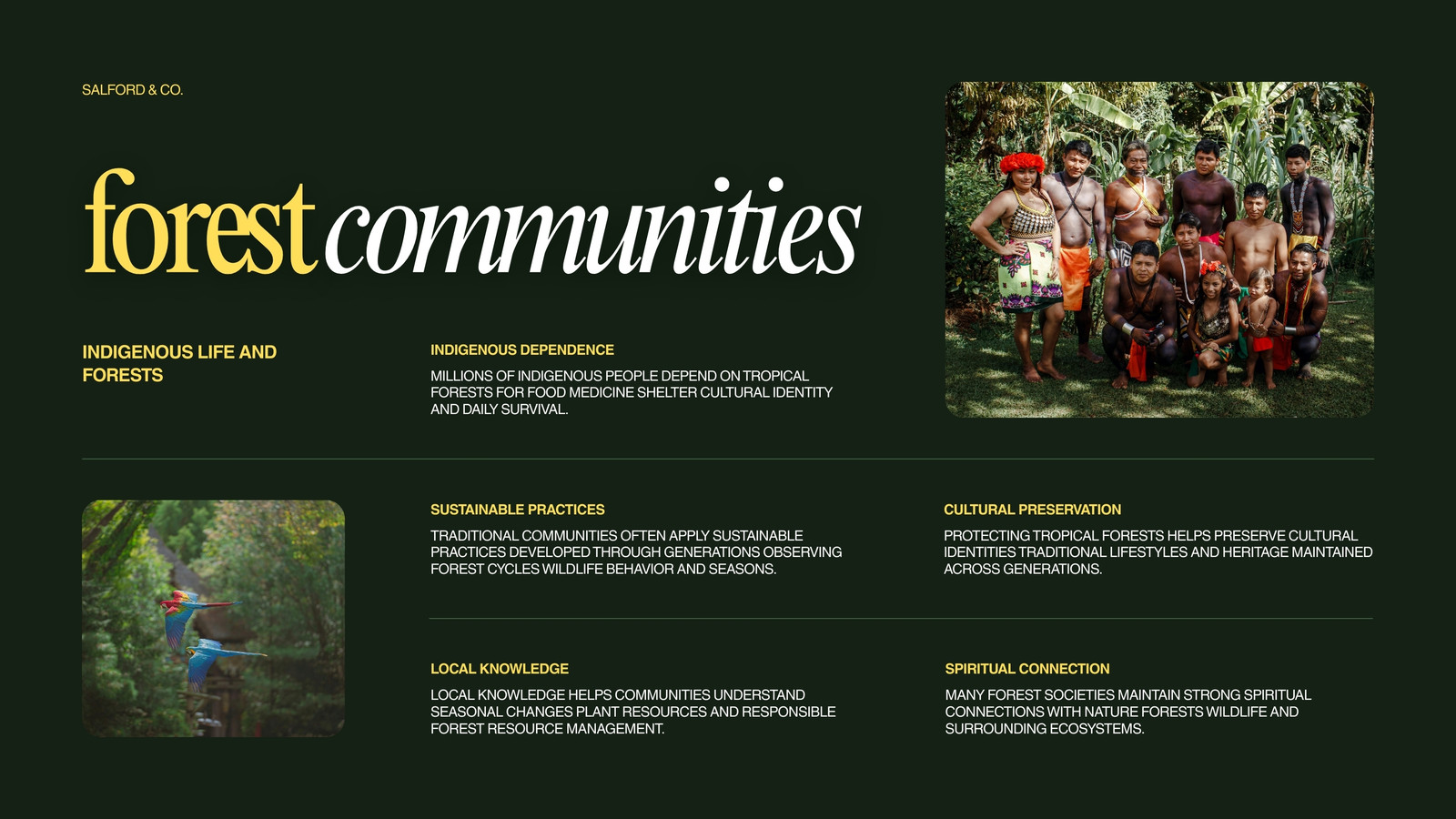 SALFORD & CO.

forest communities

INDIGENOUS LIFE AND FORESTS

INDIGENOUS DEPENDENCE

MILLIONS OF INDIGENOUS PEOPLE DEPEND ON TROPICAL FORESTS FOR FOOD MEDICINE SHELTER CULTURAL IDENTITY AND DAILY SURVIVAL.

SUSTAINABLE PRACTICES

TRADITIONAL COMMUNITIES OFTEN APPLY SUSTAINABLE PRACTICES DEVELOPED THROUGH GENERATIONS OBSERVING FOREST CYCLES WILDLIFE BEHAVIOR AND SEASONS.

CULTURAL PRESERVATION

PROTECTING TROPICAL FORESTS HELPS PRESERVE CULTURAL IDENTITIES TRADITIONAL LIFESTYLES AND HERITAGE MAINTAINED ACROSS GENERATIONS.

LOCAL KNOWLEDGE

LOCAL KNOWLEDGE HELPS COMMUNITIES UNDERSTAND SEASONAL CHANGES PLANT RESOURCES AND RESPONSIBLE FOREST RESOURCE MANAGEMENT.

SPIRITUAL CONNECTION

MANY FOREST SOCIETIES MAINTAIN STRONG SPIRITUAL CONNECTIONS WITH NATURE FORESTS WILDLIFE AND SURROUNDING ECOSYSTEMS.